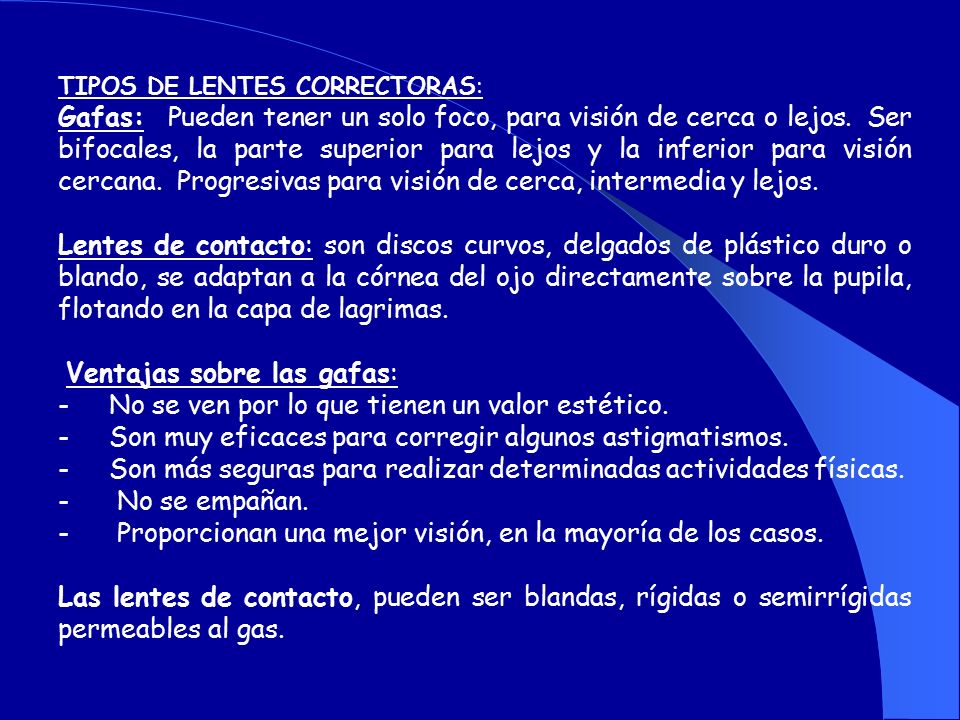 TIPOS DE LENTES CORRECTORAS:
Gafas: Pueden tener un solo foco, para visión de cerca o lejos. Ser bifocales, la parte superior para lejos y la inferior para visión cercana. Progresivas para visión de cerca, intermedia y lejos.

Lentes de contacto: son discos curvos, delgados de plástico duro o blando, se adaptan a la córnea del ojo directamente sobre la pupila, flotando en la capa de lagrimas.

Ventajas sobre las gafas:
- No se ven por lo que tienen un valor estético.
- Son muy eficaces para corregir algunos astigmatismos.
- Son más seguras para realizar determinadas actividades físicas.
- No se empañan.
- Proporcionan una mejor visión, en la mayoría de los casos.

Las lentes de contacto, pueden ser blandas, rígidas o semirrígidas permeables al gas.